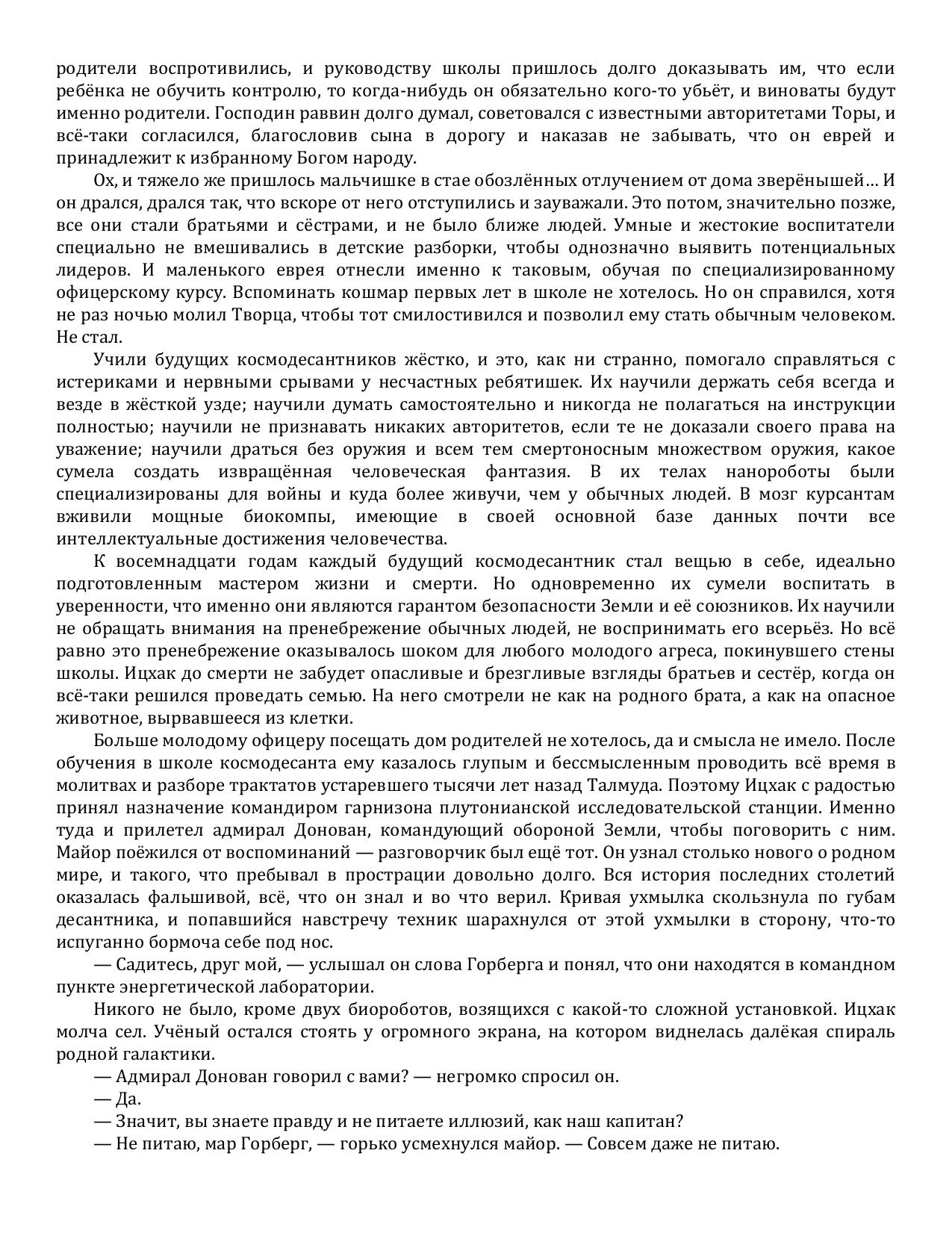 родители воспротивились, и руководству школы пришлось долго доказывать им, что если ребёнка не обучить контролю, то когда-нибудь он обязательно кого-то убьёт, и виноваты будут именно родители. Господин раввин долго думал, советовался с известными авторитетами Торы, и всё-таки согласился, благословив сына в дорогу и наказав не забывать, что он еврей и принадлежит к избранному Богом народу.

Ох, и тяжело же пришлось мальчишке в стае обозлённых отлучением от дома зверёнышей… И он дрался, дрался так, что вскоре от него отступились и зауважали. Это потом, значительно позже, все они стали братьями и сёстрами, и не было ближе людей. Умные и жестокие воспитатели специально не вмешивались в детские разборки, чтобы однозначно выявить потенциальных лидеров. И маленького еврея отнесли именно к таковым, обучая по специализированному офицерскому курсу. Вспоминать кошмар первых лет в школе не хотелось. Но он справился, хотя не раз ночью молил Творца, чтобы тот смилостивился и позволил ему стать обычным человеком. Не стал.

Учили будущих космодесантников жёстко, и это, как ни странно, помогало справляться с истериками и нервными срывами у несчастных ребятишек. Их научили держать себя всегда и везде в жёсткой узде; научили думать самостоятельно и никогда не полагаться на инструкции полностью; научили не признавать никаких авторитетов, если те не доказали своего права на уважение; научили драться без оружия и всем тем смертоносным множеством оружия, какое сумела создать извращённая человеческая фантазия. В их телах нанороботы были специализированы для войны и куда более живучи, чем у обычных людей. В мозг курсантам вживили мощные биокомпы, имеющие в своей основной базе данных почти все интеллектуальные достижения человечества.

К восемнадцати годам каждый будущий космодесантник стал вещью в себе, идеально подготовленным мастером жизни и смерти. Но одновременно их сумели воспитать в уверенности, что именно они являются гарантом безопасности Земли и её союзников. Их научили не обращать внимания на пренебрежение обычных людей, не воспринимать его всерьёз. Но всё равно это пренебрежение оказывалось шоком для любого молодого агреса, покинувшего стены школы. Ицхак до смерти не забудет опасливые и брезгливые взгляды братьев и сестёр, когда он всё-таки решился проведать семью. На него смотрели не как на родного брата, а как на опасное животное, вырвавшееся из клетки.

Больше молодому офицеру посещать дом родителей не хотелось, да и смысла не имело. После обучения в школе космодесанта ему казалось глупым и бессмысленным проводить всё время в молитвах и разборе трактатов устаревшего тысячи лет назад Талмуда. Поэтому Ицхак с радостью принял назначение командиром гарнизона плутонианской исследовательской станции. Именно туда и прилетел адмирал Донован, командующий обороной Земли, чтобы поговорить с ним. Майор поёжился от воспоминаний — разговорчик был ещё тот. Он узнал столько нового о родном мире, и такого, что пребывал в прострации довольно долго. Вся история последних столетий оказалась фальшивой, всё, что он знал и во что верил. Кривая ухмылка скользнула по губам десантника, и попавшийся навстречу техник шарахнулся от этой ухмылки в сторону, что-то испуганно бормоча себе под нос.

— Садитесь, друг мой, — услышал он слова Горберга и понял, что они находятся в командном пункте энергетической лаборатории.

Никого не было, кроме двух биороботов, возящихся с какой-то сложной установкой. Ицхак молча сел. Учёный остался стоять у огромного экрана, на котором виднелась далёкая спираль родной галактики.

— Адмирал Донован говорил с вами? — негромко спросил он.

— Да.

— Значит, вы знаете правду и не питаете иллюзий, как наш капитан?

— Не питаю, мар Горберг, — горько усмехнулся майор. — Совсем даже не питаю.